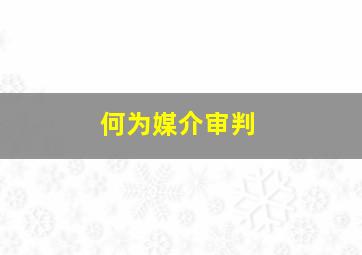 何为媒介审判